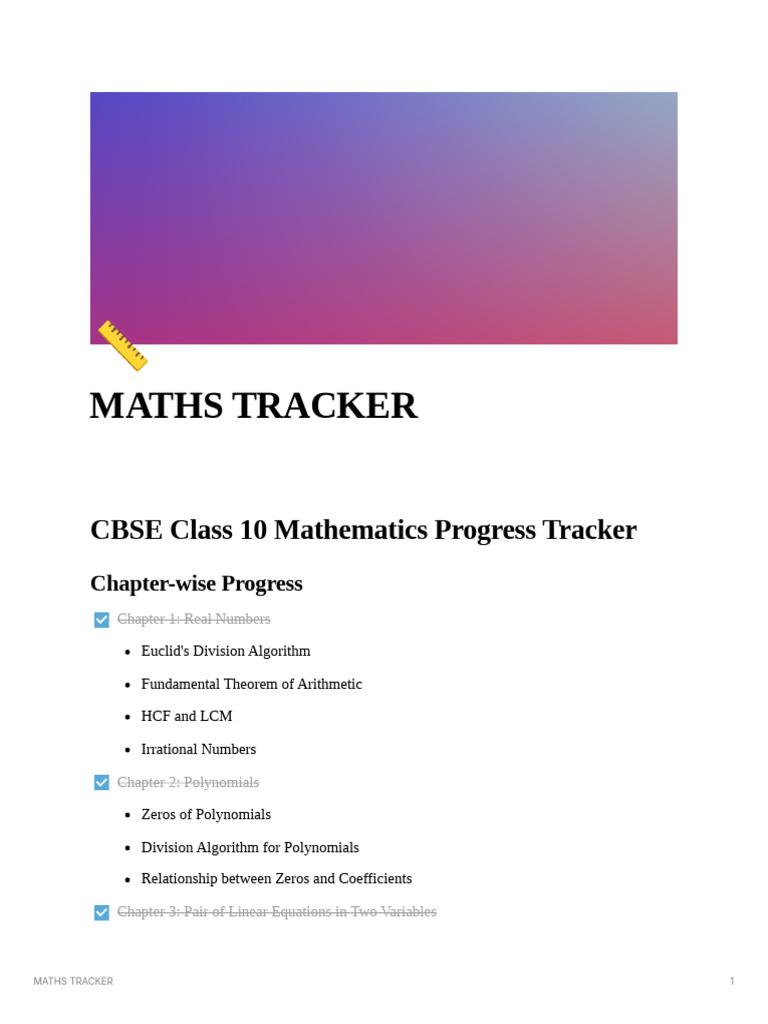 MATHS TRACKER

CBSE Class 10 Mathematics Progress Tracker

Chapter-wise Progress

Chapter 1: Real Numbers

- Euclid's Division Algorithm
- Fundamental Theorem of Arithmetic
- HCF and LCM
- Irrational Numbers

Chapter 2: Polynomials

- Zeros of Polynomials
- Division Algorithm for Polynomials
- Relationship between Zeros and Coefficients

Chapter 3: Pair of Linear Equations in Two Variables

MATHS TRACKER 1